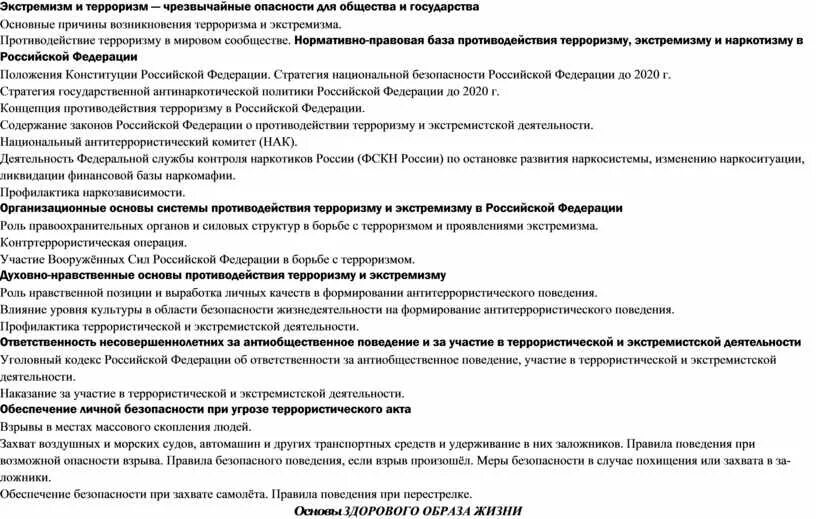 Экстремизм и терроризм — чрезвычайные опасности для общества и государства
Основные причины возникновения терроризма и экстремизма.
Противодействие терроризму в мировом сообществе. Нормативно-правовая база противодействия терроризму, экстремизму и наркотизму в Российской Федерации
Положения Конституции Российской Федерации. Стратегия национальной безопасности Российской Федерации до 2020 г.
Стратегия государственной антинаркотической политики Российской Федерации до 2020 г.
Концепция противодействия терроризму в Российской Федерации.
Содержание законов Российской Федерации о противодействии терроризму и экстремистской деятельности.
Национальный антитеррористический комитет (НАК).
Деятельность Федеральной службы контроля наркотиков России (ФСКН России) по остановке развития наркосистемы, изменению наркоситуации, ликвидации финансовой базы наркомафии.
Профилактика наркозависимости.
Организационные основы системы противодействия терроризму и экстремизму в Российской Федерации
Роль правоохранительных органов и силовых структур в борьбе с терроризмом и проявлениями экстремизма.
Контртеррористическая операция.
Участие Вооружённых Сил Российской Федерации в борьбе с терроризмом.
Духовно-нравственные основы противодействия терроризму и экстремизму
Роль нравственной позиции и выработка личных качеств в формировании антитеррористического поведения.
Влияние уровня культуры в области безопасности жизнедеятельности на формирование антитеррористического поведения.
Профилактика террористической и экстремистской деятельности.
Ответственность несовершеннолетних за антиобщественное поведение и за участие в террористической и экстремистской деятельности
Уголовный кодекс Российской Федерации об ответственности за антиобщественное поведение, участие в террористической и экстремистской деятельности.
Наказание за участие в террористической и экстремистской деятельности.
Обеспечение личной безопасности при угрозе террористического акта
Взрывы в местах массового скопления людей.
Захват воздушных и морских судов, автомашин и других транспортных средств и удерживание в них заложников. Правила поведения при возможной опасности взрыва. Правила безопасного поведения, если взрыв произошёл. Меры безопасности в случае похищения или захвата в заложники.
Обеспечение безопасности при захвате самолёта. Правила поведения при перестрелке.
Основы ЗДОРОВОГО ОБРАЗА ЖИЗНИ